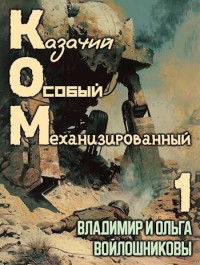 Казачий
Особый
Механизированный

1

ВЛАДИМИР И ОЛЬГА
ВОЙЛОШНИКОВЫ